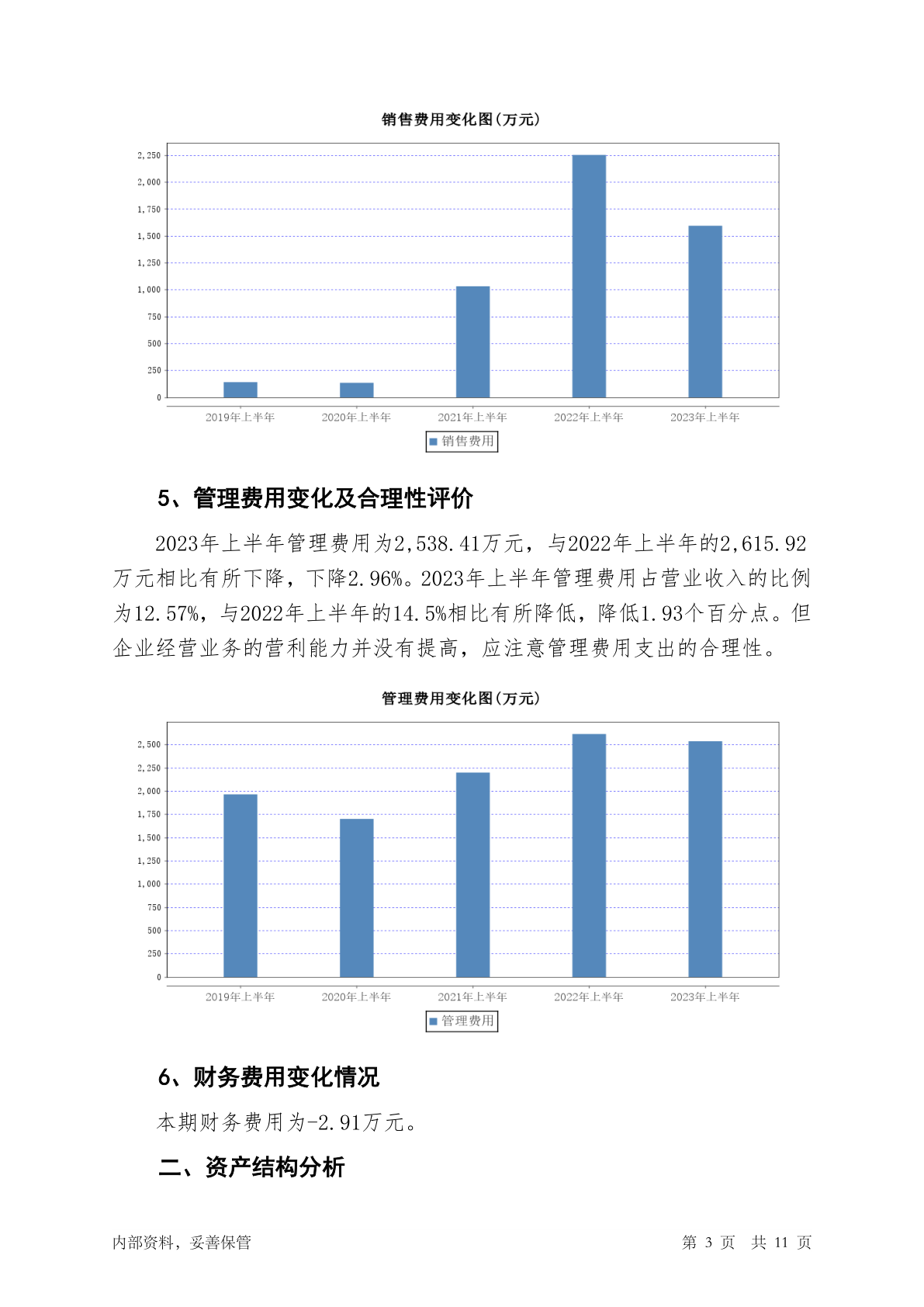 销售费用变化图(万元)

2,250
2,000
1,750
1,500
1,250
1,000
750
500
250
0

2019年上半年 2020年上半年 2021年上半年 2022年上半年 2023年上半年

销售费用

5、管理费用变化及合理性评价

2023年上半年管理费用为2,538.41万元，与2022年上半年的2,615.92万元相比有所下降，下降2.96%。2023年上半年管理费用占营业收入的比例为12.57%，与2022年上半年的14.5%相比有所降低，降低1.93个百分点。但企业经营业务的营利能力并没有提高，应注意管理费用支出的合理性。

管理费用变化图(万元)

2,500
2,250
2,000
1,750
1,500
1,250
1,000
750
500
250
0

2019年上半年 2020年上半年 2021年上半年 2022年上半年 2023年上半年

管理费用

6、财务费用变化情况

本期财务费用为-2.91万元。

二、资产结构分析

内部资料，妥善保管

第 3 页 共 11 页